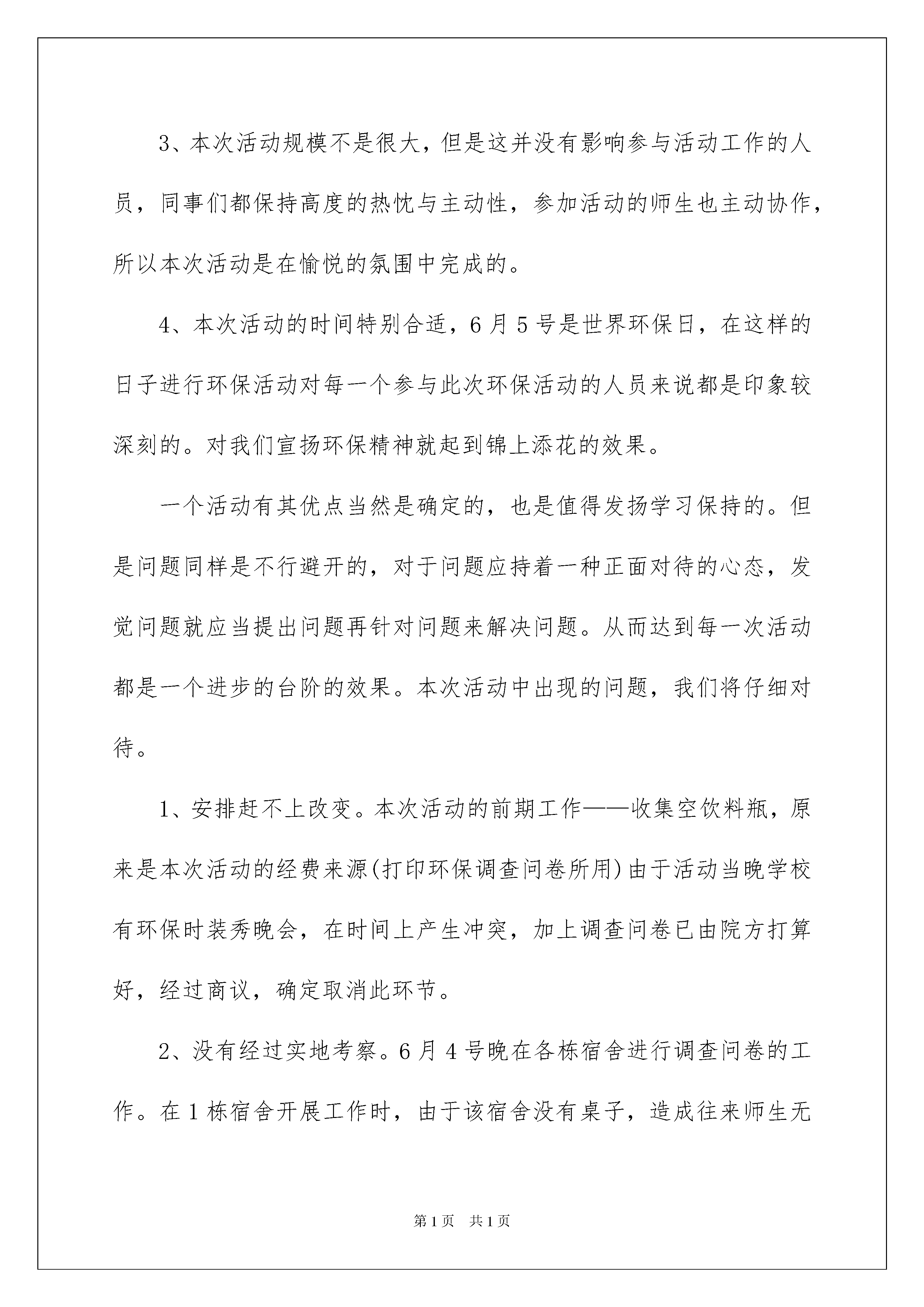 3、本次活动规模不是很大，但是这并没有影响参与活动工作的人员，同事们都保持高度的热忱与主动性，参加活动的师生也主动协作，所以本次活动是在愉悦的氛围中完成的。

4、本次活动的时间特别合适，6月5号是世界环保日，在这样的日子进行环保活动对每一个参与此次环保活动的人员来说都是印象较深刻的。对我们宣扬环保精神就起到锦上添花的效果。

一个活动有其优点当然是确定的，也是值得发扬学习保持的。但是问题同样是不行避开的，对于问题应持着一种正面对待的心态，发觉问题就应当提出问题再针对问题来解决问题。从而达到每一次活动都是一个进步的台阶的效果。本次活动中出现的问题，我们将仔细对待。

1、安排赶不上改变。本次活动的前期工作——收集空饮料瓶，原来是本次活动的经费来源(打印环保调查问卷所用)由于活动当晚学校有环保时装秀晚会，在时间上产生冲突，加上调查问卷已由院方打算好，经过商议，确定取消此环节。

2、没有经过实地考察。6月4号晚在各栋宿舍进行调查问卷的工作。在1栋宿舍开展工作时，由于该宿舍没有桌子，造成往来师生无

第1页 共1页